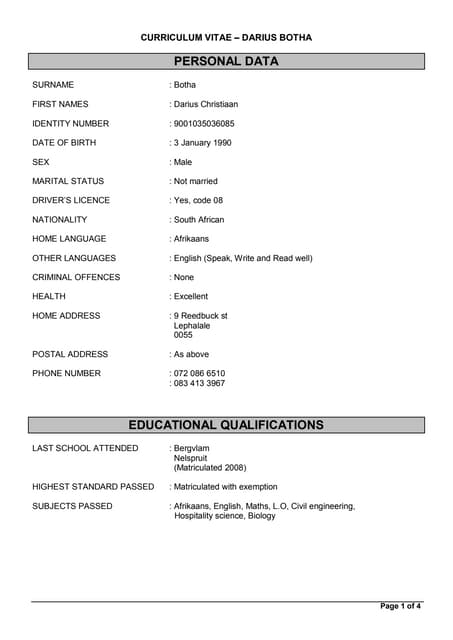 CURRICULUM VITAE – DARIUS BOTHA

PERSONAL DATA

SURNAME : Botha

FIRST NAMES : Darius Christiaan

IDENTITY NUMBER : 9001035036085

DATE OF BIRTH : 3 January 1990

SEX : Male

MARITAL STATUS : Not married

DRIVER'S LICENCE : Yes, code 08

NATIONALITY : South African

HOME LANGUAGE : Afrikaans

OTHER LANGUAGES : English (Speak, Write and Read well)

CRIMINAL OFFENCES : None

HEALTH : Excellent

HOME ADDRESS : 9 Reedbuck st
Lephalale
0055

POSTAL ADDRESS : As above

PHONE NUMBER : 072 086 6510
: 083 413 3967

EDUCATIONAL QUALIFICATIONS

LAST SCHOOL ATTENDED : Bergvlam
Nelspruit
(Matriculated 2008)

HIGHEST STANDARD PASSED : Matriculated with exemption

SUBJECTS PASSED : Afrikaans, English, Maths, L.O, Civil engineering, Hospitality science, Biology

Page 1 of 4